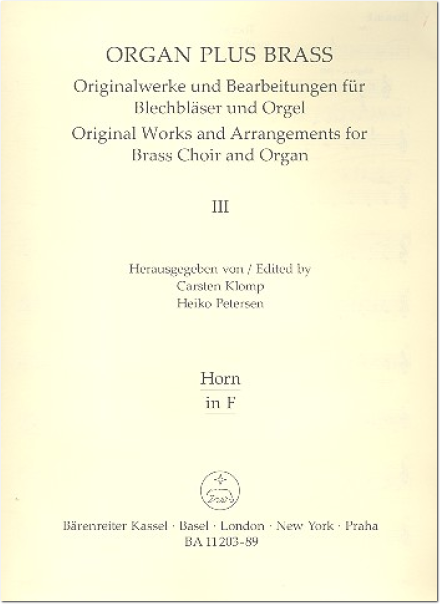 ORGAN PLUS BRASS
Originalwerke und Bearbeitungen für Blechbläser und Orgel
Original Works and Arrangements for Brass Choir and Organ

III

Herausgegeben von / Edited by
Carsten Klomp
Heiko Petersen

Horn
in F

Bärenreiter Kassel · Basel · London · New York · Praha
BA 11203-89